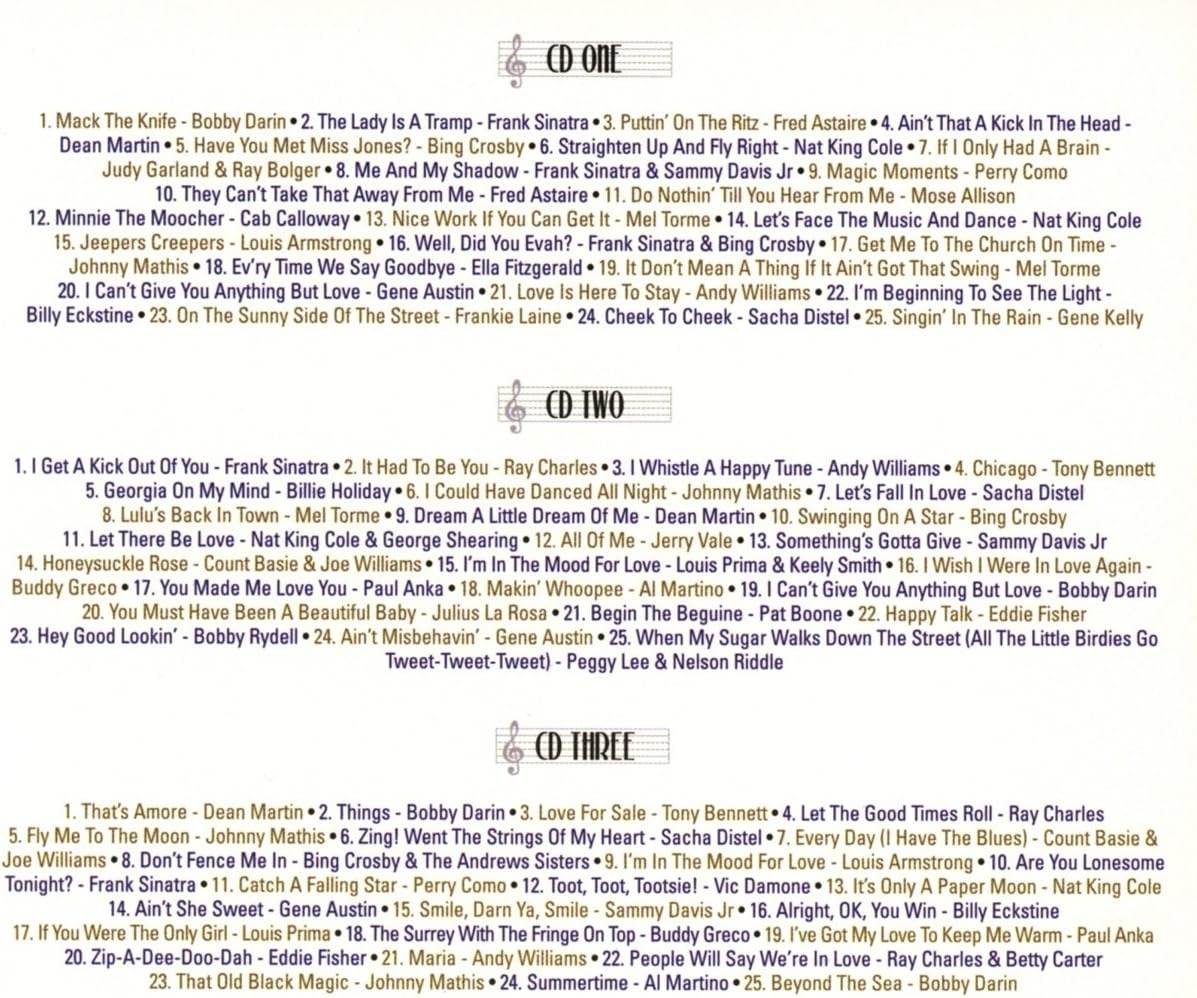 CD ONE

1. Mack The Knife - Bobby Darin • 2. The Lady Is A Tramp - Frank Sinatra • 3. Puttin' On The Ritz - Fred Astaire • 4. Ain't That A Kick In The Head - Dean Martin • 5. Have You Met Miss Jones? - Bing Crosby • 6. Straighten Up And Fly Right - Nat King Cole • 7. If I Only Had A Brain - Judy Garland & Ray Bolger • 8. Me And My Shadow - Frank Sinatra & Sammy Davis Jr • 9. Magic Moments - Perry Como 10. They Can't Take That Away From Me - Fred Astaire • 11. Do Nothin' Till You Hear From Me - Mose Allison 12. Minnie The Moocher - Cab Calloway • 13. Nice Work If You Can Get It - Mel Torme • 14. Let's Face The Music And Dance - Nat King Cole 15. Jeepers Creepers - Louis Armstrong • 16. Well, Did You Evah? - Frank Sinatra & Bing Crosby • 17. Get Me To The Church On Time - Johnny Mathis • 18. Ev'ry Time We Say Goodbye - Ella Fitzgerald • 19. It Don't Mean A Thing If It Ain't Got That Swing - Mel Torme 20. I Can't Give You Anything But Love - Gene Austin • 21. Love Is Here To Stay - Andy Williams • 22. I'm Beginning To See The Light - Billy Eckstine • 23. On The Sunny Side Of The Street - Frankie Laine • 24. Cheek To Cheek - Sacha Distel • 25. Singin' In The Rain - Gene Kelly

CD TWO

1. I Get A Kick Out Of You - Frank Sinatra • 2. It Had To Be You - Ray Charles • 3. I Whistle A Happy Tune - Andy Williams • 4. Chicago - Tony Bennett 5. Georgia On My Mind - Billie Holiday • 6. I Could Have Danced All Night - Johnny Mathis • 7. Let's Fall In Love - Sacha Distel 8. Lulu's Back In Town - Mel Torme • 9. Dream A Little Dream Of Me - Dean Martin • 10. Swinging On A Star - Bing Crosby 11. Let There Be Love - Nat King Cole & George Shearing • 12. All Of Me - Jerry Vale • 13. Something's Gotta Give - Sammy Davis Jr 14. Honeysuckle Rose - Count Basie & Joe Williams • 15. I'm In The Mood For Love - Louis Prima & Keely Smith • 16. I Wish I Were In Love Again - Buddy Greco • 17. You Made Me Love You - Paul Anka • 18. Makin' Whoopee - Al Martino • 19. I Can't Give You Anything But Love - Bobby Darin 20. You Must Have Been A Beautiful Baby - Julius La Rosa • 21. Begin The Beguine - Pat Boone • 22. Happy Talk - Eddie Fisher 23. Hey Good Lookin' - Bobby Rydell • 24. Ain't Misbehavin' - Gene Austin • 25. When My Sugar Walks Down The Street (All The Little Birdies Go Tweet-Tweet-Tweet) - Peggy Lee & Nelson Riddle

CD THREE

1. That's Amore - Dean Martin • 2. Things - Bobby Darin • 3. Love For Sale - Tony Bennett • 4. Let The Good Times Roll - Ray Charles 5. Fly Me To The Moon - Johnny Mathis • 6. Zing! Went The Strings Of My Heart - Sacha Distel • 7. Every Day (I Have The Blues) - Count Basie & Joe Williams • 8. Don't Fence Me In - Bing Crosby & The Andrews Sisters • 9. I'm In The Mood For Love - Louis Armstrong • 10. Are You Lonesome Tonight? - Frank Sinatra • 11. Catch A Falling Star - Perry Como • 12. Toot, Toot, Tootsie! - Vic Damone • 13. It's Only A Paper Moon - Nat King Cole 14. Ain't She Sweet - Gene Austin • 15. Smile, Darn Ya, Smile - Sammy Davis Jr • 16. Alright, OK, You Win - Billy Eckstine 17. If You Were The Only Girl - Louis Prima • 18. The Surrey With The Fringe On Top - Buddy Greco • 19. I've Got My Love To Keep Me Warm - Paul Anka 20. Zip-A-Dee-Doo-Dah - Eddie Fisher • 21. Maria - Andy Williams • 22. People Will Say We're In Love - Ray Charles & Betty Carter 23. That Old Black Magic - Johnny Mathis • 24. Summertime - Al Martino • 25. Beyond The Sea - Bobby Darin